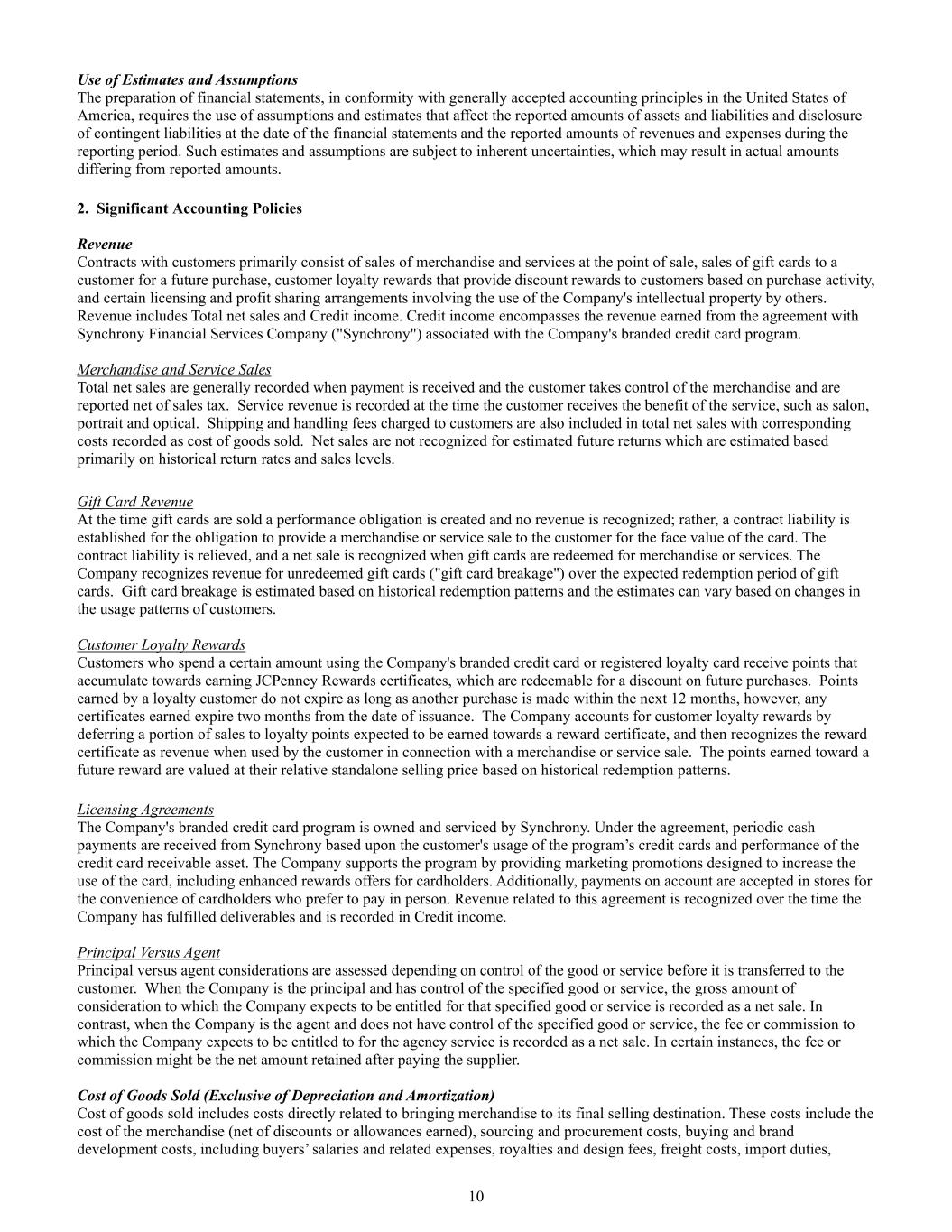 Use of Estimates and Assumptions
The preparation of financial statements, in conformity with generally accepted accounting principles in the United States of America, requires the use of assumptions and estimates that affect the reported amounts of assets and liabilities and disclosure of contingent liabilities at the date of the financial statements and the reported amounts of revenues and expenses during the reporting period. Such estimates and assumptions are subject to inherent uncertainties, which may result in actual amounts differing from reported amounts.

2. Significant Accounting Policies

Revenue
Contracts with customers primarily consist of sales of merchandise and services at the point of sale, sales of gift cards to a customer for a future purchase, customer loyalty rewards that provide discount rewards to customers based on purchase activity, and certain licensing and profit sharing arrangements involving the use of the Company's intellectual property by others. Revenue includes Total net sales and Credit income. Credit income encompasses the revenue earned from the agreement with Synchrony Financial Services Company ("Synchrony") associated with the Company's branded credit card program.

Merchandise and Service Sales
Total net sales are generally recorded when payment is received and the customer takes control of the merchandise and are reported net of sales tax. Service revenue is recorded at the time the customer receives the benefit of the service, such as salon, portrait and optical. Shipping and handling fees charged to customers are also included in total net sales with corresponding costs recorded as cost of goods sold. Net sales are not recognized for estimated future returns which are estimated based primarily on historical return rates and sales levels.

Gift Card Revenue
At the time gift cards are sold a performance obligation is created and no revenue is recognized; rather, a contract liability is established for the obligation to provide a merchandise or service sale to the customer for the face value of the card. The contract liability is relieved, and a net sale is recognized when gift cards are redeemed for merchandise or services. The Company recognizes revenue for unredeemed gift cards ("gift card breakage") over the expected redemption period of gift cards. Gift card breakage is estimated based on historical redemption patterns and the estimates can vary based on changes in the usage patterns of customers.

Customer Loyalty Rewards
Customers who spend a certain amount using the Company's branded credit card or registered loyalty card receive points that accumulate towards earning JCPenney Rewards certificates, which are redeemable for a discount on future purchases. Points earned by a loyalty customer do not expire as long as another purchase is made within the next 12 months, however, any certificates earned expire two months from the date of issuance. The Company accounts for customer loyalty rewards by deferring a portion of sales to loyalty points expected to be earned towards a reward certificate, and then recognizes the reward certificate as revenue when used by the customer in connection with a merchandise or service sale. The points earned toward a future reward are valued at their relative standalone selling price based on historical redemption patterns.

Licensing Agreements
The Company's branded credit card program is owned and serviced by Synchrony. Under the agreement, periodic cash payments are received from Synchrony based upon the customer's usage of the program’s credit cards and performance of the credit card receivable asset. The Company supports the program by providing marketing promotions designed to increase the use of the card, including enhanced rewards offers for cardholders. Additionally, payments on account are accepted in stores for the convenience of cardholders who prefer to pay in person. Revenue related to this agreement is recognized over the time the Company has fulfilled deliverables and is recorded in Credit income.

Principal Versus Agent
Principal versus agent considerations are assessed depending on control of the good or service before it is transferred to the customer. When the Company is the principal and has control of the specified good or service, the gross amount of consideration to which the Company expects to be entitled for that specified good or service is recorded as a net sale. In contrast, when the Company is the agent and does not have control of the specified good or service, the fee or commission to which the Company expects to be entitled to for the agency service is recorded as a net sale. In certain instances, the fee or commission might be the net amount retained after paying the supplier.

Cost of Goods Sold (Exclusive of Depreciation and Amortization)
Cost of goods sold includes costs directly related to bringing merchandise to its final selling destination. These costs include the cost of the merchandise (net of discounts or allowances earned), sourcing and procurement costs, buying and brand development costs, including buyers’ salaries and related expenses, royalties and design fees, freight costs, import duties,

10